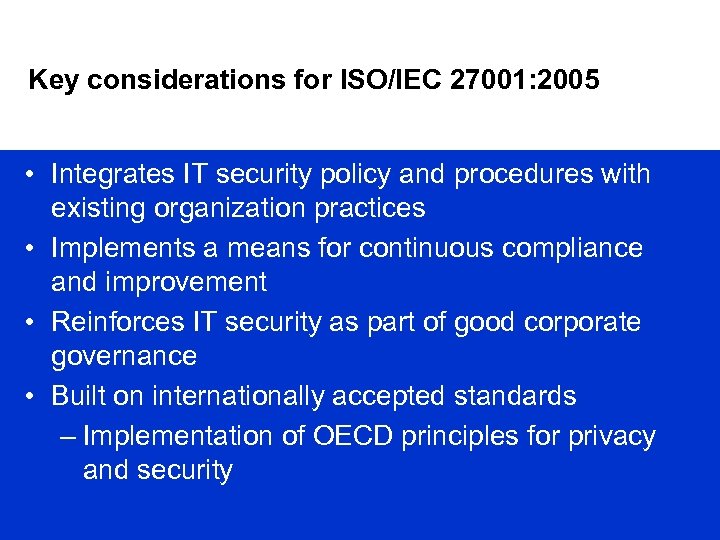 Key considerations for ISO/IEC 27001:2005

• Integrates IT security policy and procedures with existing organization practices
• Implements a means for continuous compliance and improvement
• Reinforces IT security as part of good corporate governance
• Built on internationally accepted standards
– Implementation of OECD principles for privacy and security